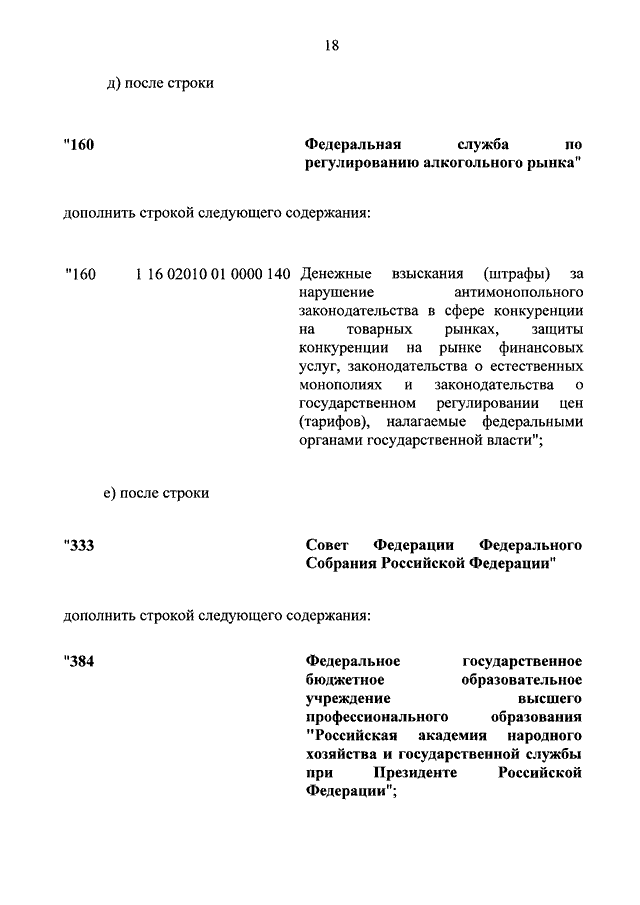 18

д) после строки

"160 Федеральная служба по регулированию алкогольного рынка"

дополнить строкой следующего содержания:

"160 1 16 02010 01 0000 140 Денежные взыскания (штрафы) за нарушение антимонопольного законодательства в сфере конкуренции на товарных рынках, защиты конкуренции на рынке финансовых услуг, законодательства о естественных монополиях и законодательства о государственном регулировании цен (тарифов), налагаемые федеральными органами государственной власти";

е) после строки

"333 Совет Федерации Федерального Собрания Российской Федерации"

дополнить строкой следующего содержания:

"384 Федеральное государственное бюджетное образовательное учреждение высшего профессионального образования "Российская академия народного хозяйства и государственной службы при Президенте Российской Федерации";